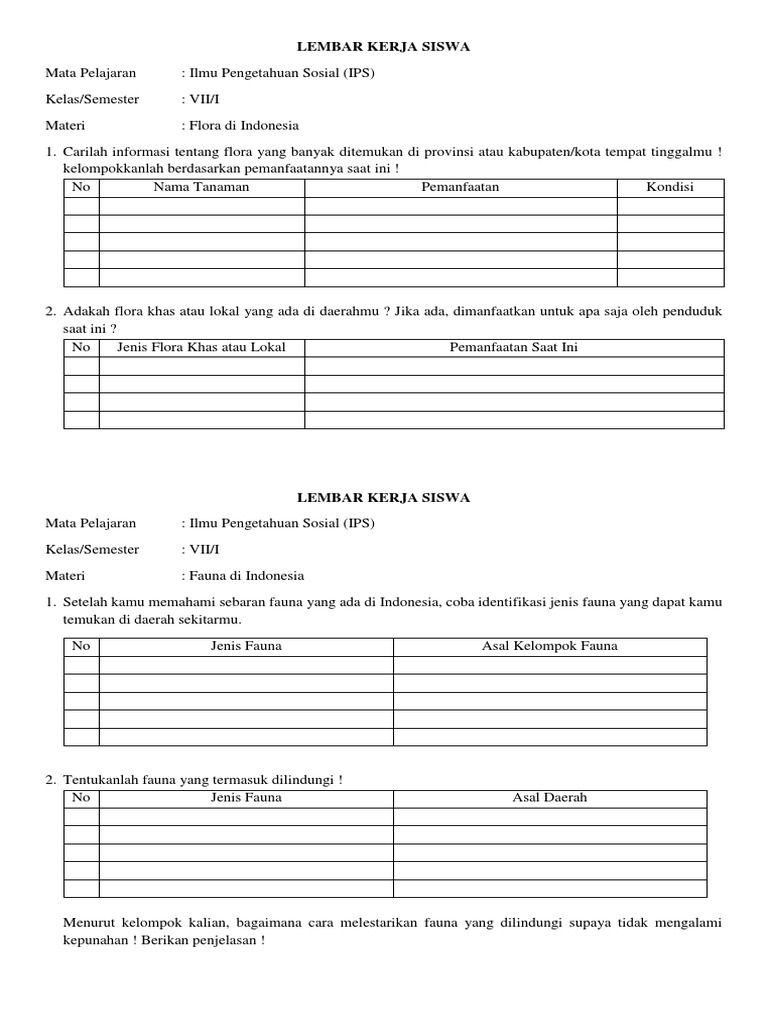 LEMBAR KERJA SISWA

Mata Pelajaran : Ilmu Pengetahuan Sosial (IPS)

Kelas/Semester : VII/I

Materi : Flora di Indonesia

1. Carilah informasi tentang flora yang banyak ditemukan di provinsi atau kabupaten/kota tempat tinggalmu ! kelompokkanlah berdasarkan pemanfaatannya saat ini !

| No | Nama Tanaman | Pemanfaatan | Kondisi |
|---|---|---|---|
| | | | |
| | | | |
| | | | |
| | | | |
| | | | |

2. Adakah flora khas atau lokal yang ada di daerahmu ? Jika ada, dimanfaatkan untuk apa saja oleh penduduk saat ini ?

| No | Jenis Flora Khas atau Lokal | Pemanfaatan Saat Ini |
|---|---|---|
| | | |
| | | |
| | | |
| | | |

LEMBAR KERJA SISWA

Mata Pelajaran : Ilmu Pengetahuan Sosial (IPS)

Kelas/Semester : VII/I

Materi : Fauna di Indonesia

1. Setelah kamu memahami sebaran fauna yang ada di Indonesia, coba identifikasi jenis fauna yang dapat kamu temukan di daerah sekitarmu.

| No | Jenis Fauna | Asal Kelompok Fauna |
|---|---|---|
| | | |
| | | |
| | | |
| | | |
| | | |

2. Tentukanlah fauna yang termasuk dilindungi !

| No | Jenis Fauna | Asal Daerah |
|---|---|---|
| | | |
| | | |
| | | |
| | | |
| | | |

Menurut kelompok kalian, bagaimana cara melestarikan fauna yang dilindungi supaya tidak mengalami kepunahan ! Berikan penjelasan !